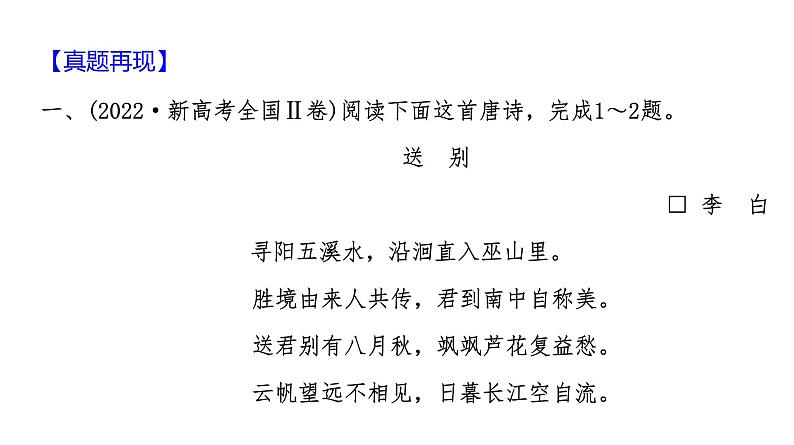 【真题再现】

一、(2022·新高考全国Ⅱ卷)阅读下面这首唐诗，完成1～2题。

送　别

□李　白

寻阳五溪水，沿洄直入巫山里。

胜境由来人共传，君到南中自称美。

送君别有八月秋，飒飒芦花复益愁。

云帆望远不相见，日暮长江空自流。